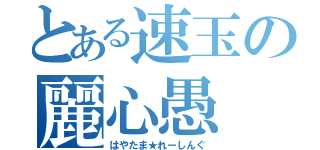 とある速玉の
麗心愚
はやたま★れーしんぐ